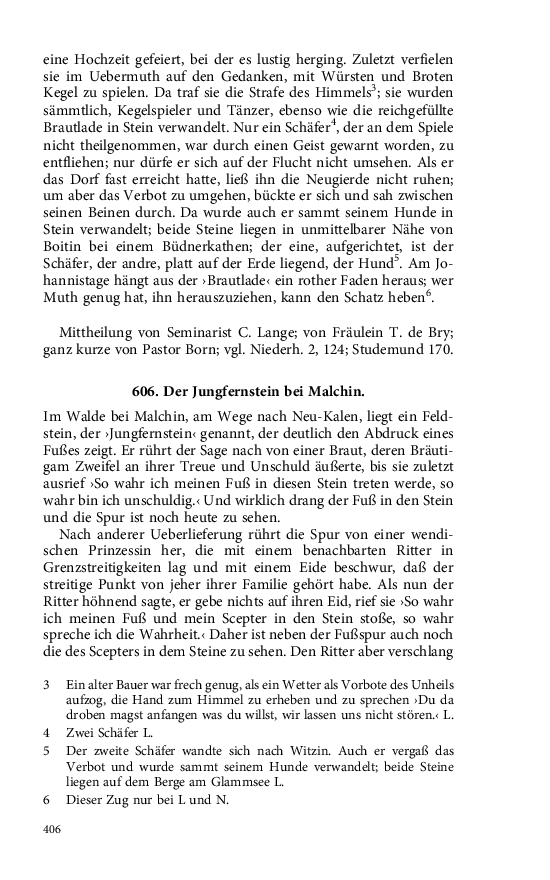 eine Hochzeit gefeiert, bei der es lustig herging. Zuletzt verfielen sie im Uebermuth auf den Gedanken, mit Würsten und Broten Kegel zu spielen. Da traf sie die Strafe des Himmels$^3$; sie wurden sämmtlich, Kegelspieler und Tänzer, ebenso wie die reichgefüllte Brautlade in Stein verwandelt. Nur ein Schäfer$^4$, der an dem Spiele nicht theilgenommen, war durch einen Geist gewarnt worden, zu entfliehen; nur dürfe er sich auf der Flucht nicht umsehen. Als er das Dorf fast erreicht hatte, ließ ihn die Neugierde nicht ruhen; um aber das Verbot zu umgehen, bückte er sich und sah zwischen seinen Beinen durch. Da wurde auch er sammt seinem Hunde in Stein verwandelt; beide Steine liegen in unmittelbarer Nähe von Boitin bei einem Büdnerkathen; der eine, aufgerichtet, ist der Schäfer, der andre, platt auf der Erde liegend, der Hund$^5$. Am Johannistage hängt aus der ›Brautlade‹ ein rother Faden heraus; wer Muth genug hat, ihn herauszuziehen, kann den Schatz heben$^6$.

Mittheilung von Seminarist C. Lange; von Fräulein T. de Bry; ganz kurze von Pastor Born; vgl. Niederh. 2, 124; Studemund 170.

606. Der Jungfernstein bei Malchin.

Im Walde bei Malchin, am Wege nach Neu-Kalen, liegt ein Feldstein, der ›Jungfernstein‹ genannt, der deutlich den Abdruck eines Fußes zeigt. Er rührt der Sage nach von einer Braut, deren Bräutigam Zweifel an ihrer Treue und Unschuld äußerte, bis sie zuletzt ausrief ›So wahr ich meinen Fuß in diesen Stein treten werde, so wahr bin ich unschuldig.‹ Und wirklich drang der Fuß in den Stein und die Spur ist noch heute zu sehen.

Nach anderer Ueberlieferung rührt die Spur von einer wendischen Prinzessin her, die mit einem benachbarten Ritter in Grenzstreitigkeiten lag und mit einem Eide beschwur, daß der streitige Punkt von jeher ihrer Familie gehört habe. Als nun der Ritter höhnend sagte, er gebe nichts auf ihren Eid, rief sie ›So wahr ich meinen Fuß und mein Scepter in den Stein stoße, so wahr spreche ich die Wahrheit.‹ Daher ist neben der Fußspur auch noch die des Scepters in dem Steine zu sehen. Den Ritter aber verschlang

3 Ein alter Bauer war frech genug, als ein Wetter als Vorbote des Unheils aufzog, die Hand zum Himmel zu erheben und zu sprechen ›Du da droben magst anfangen was du willst, wir lassen uns nicht stören.‹ L.
4 Zwei Schäfer L.
5 Der zweite Schäfer wandte sich nach Witzin. Auch er vergaß das Verbot und wurde sammt seinem Hunde verwandelt; beide Steine liegen auf dem Berge am Glammsee L.
6 Dieser Zug nur bei L und N.

406